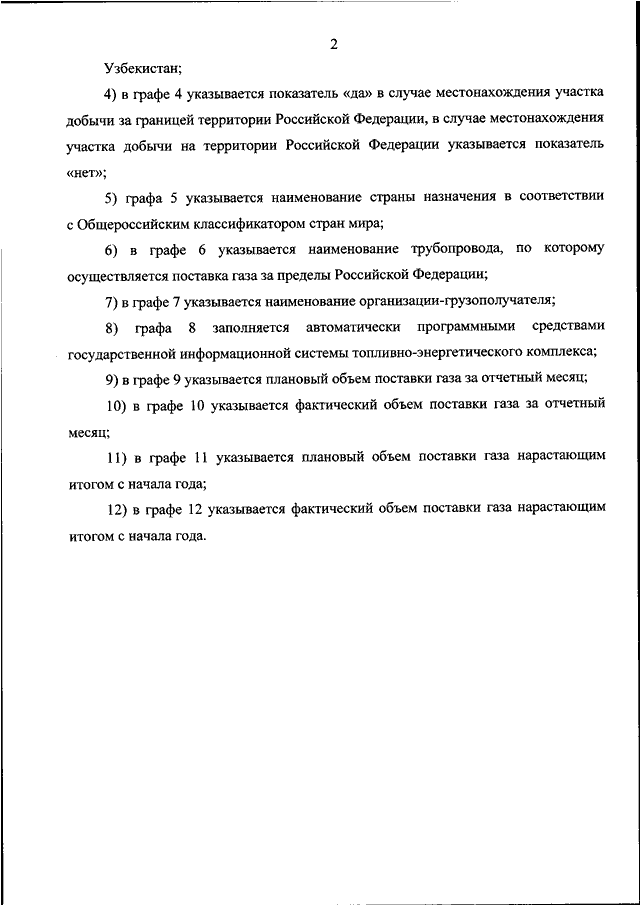 2

Узбекистан;

4) в графе 4 указывается показатель «да» в случае местонахождения участка добычи за границей территории Российской Федерации, в случае местонахождения участка добычи на территории Российской Федерации указывается показатель «нет»;

5) графа 5 указывается наименование страны назначения в соответствии с Общероссийским классификатором стран мира;

6) в графе 6 указывается наименование трубопровода, по которому осуществляется поставка газа за пределы Российской Федерации;

7) в графе 7 указывается наименование организации-грузополучателя;

8) графа 8 заполняется автоматически программными средствами государственной информационной системы топливно-энергетического комплекса;

9) в графе 9 указывается плановый объем поставки газа за отчетный месяц;

10) в графе 10 указывается фактический объем поставки газа за отчетный месяц;

11) в графе 11 указывается плановый объем поставки газа нарастающим итогом с начала года;

12) в графе 12 указывается фактический объем поставки газа нарастающим итогом с начала года.